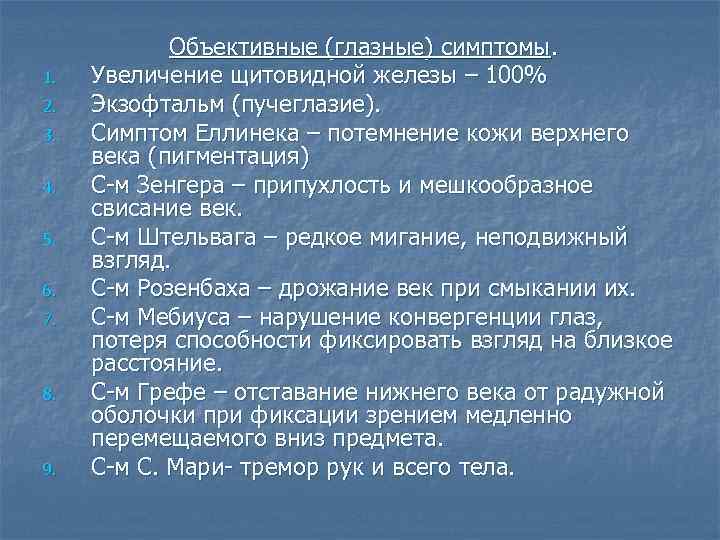 Объективные (глазные) симптомы.

1. Увеличение щитовидной железы – 100%
2. Экзофтальм (пучеглазие).
3. Симптом Еллинека – потемнение кожи верхнего века (пигментация)
4. С-м Зенгера – припухлость и мешкообразное свисание век.
5. С-м Штельвага – редкое мигание, неподвижный взгляд.
6. С-м Розенбаха – дрожание век при смыкании их.
7. С-м Мебиуса – нарушение конвергенции глаз, потеря способности фиксировать взгляд на близкое расстояние.
8. С-м Грефе – отставание нижнего века от радужной оболочки при фиксации зрением медленно перемещаемого вниз предмета.
9. С-м С. Мари- тремор рук и всего тела.